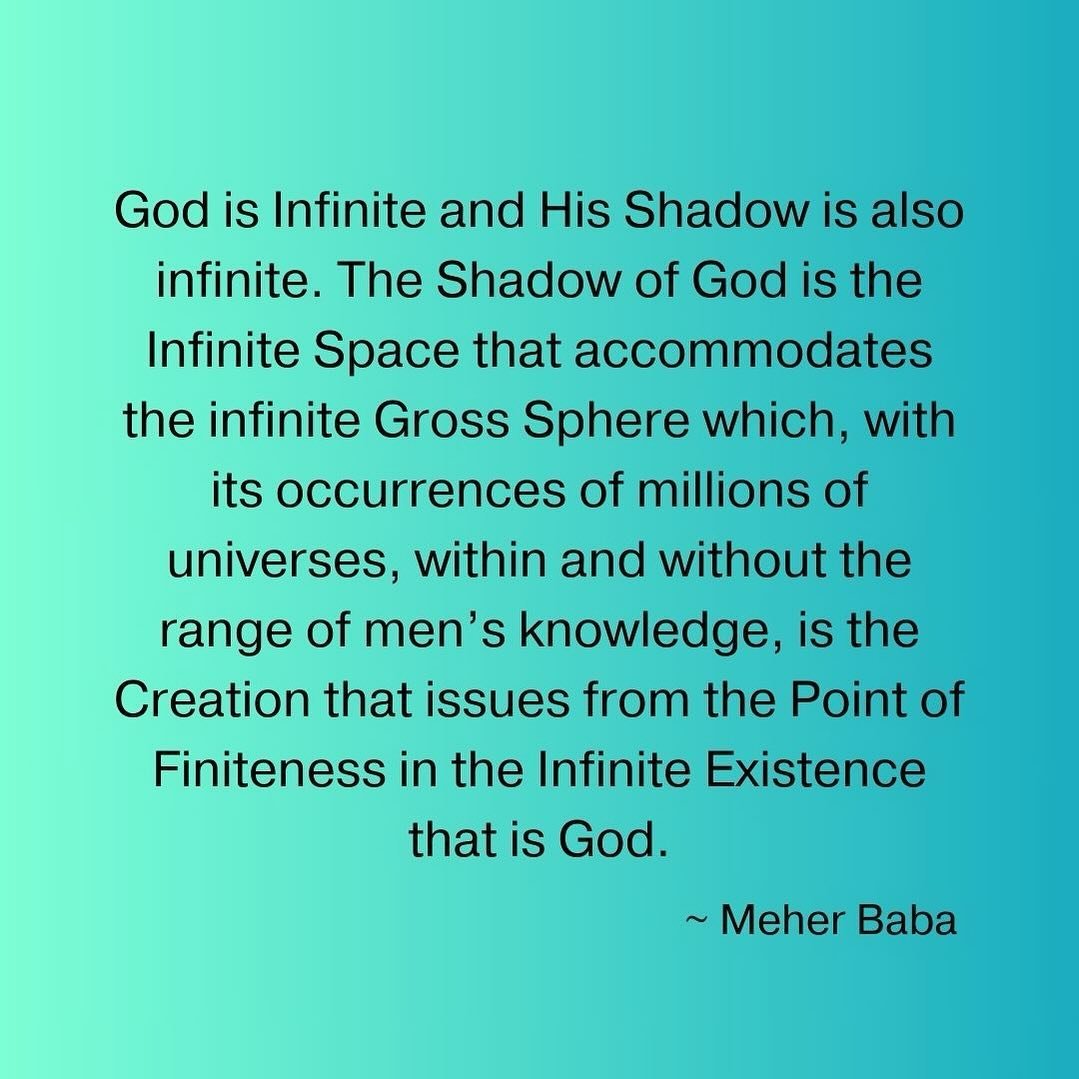 God is Infinite and His Shadow is also infinite. The Shadow of God is the Infinite Space that accommodates the infinite Gross Sphere which, with its occurrences of millions of universes, within and without the range of men's knowledge, is the Creation that issues from the Point of Finiteness in the Infinite Existence that is God.

~ Meher Baba